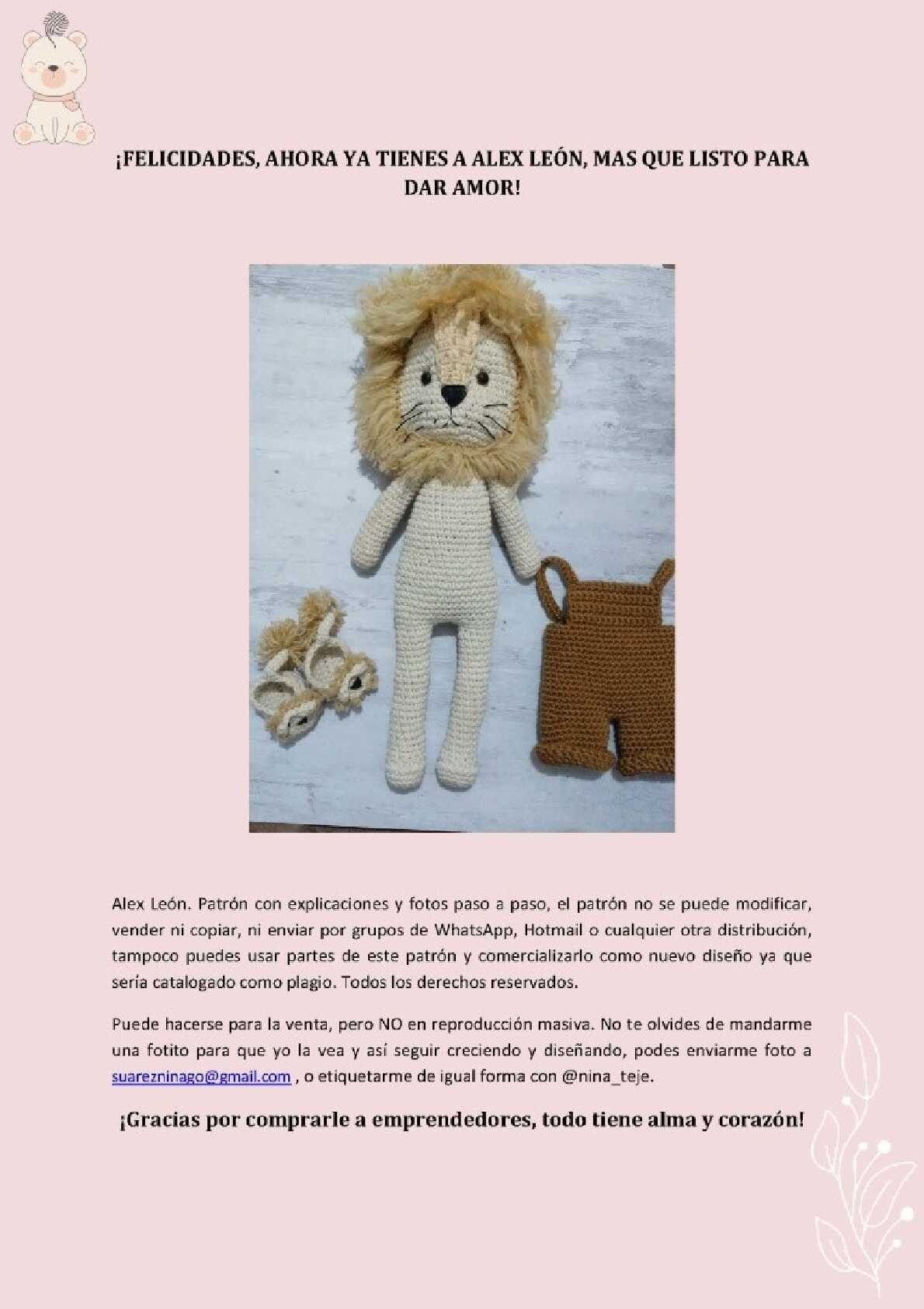 ¡FELICIDADES, AHORA YA TIENES A ALEX LEÓN, MAS QUE LISTO PARA DAR AMOR!

Alex León. Patrón con explicaciones y fotos paso a paso, el patrón no se puede modificar, vender ni copiar, ni enviar por grupos de WhatsApp, Hotmail o cualquier otra distribución, tampoco puedes usar partes de este patrón y comercializarlo como nuevo diseño ya que sería catalogado como plagio. Todos los derechos reservados.

Puede hacerse para la venta, pero NO en reproducción masiva. No te olvides de mandarme una fotito para que yo la vea y así seguir creciendo y diseñando, podes enviarme foto a suarezninago@gmail.com , o etiquetarme de igual forma con @nina_teje.

¡Gracias por comprarle a emprendedores, todo tiene alma y corazón!